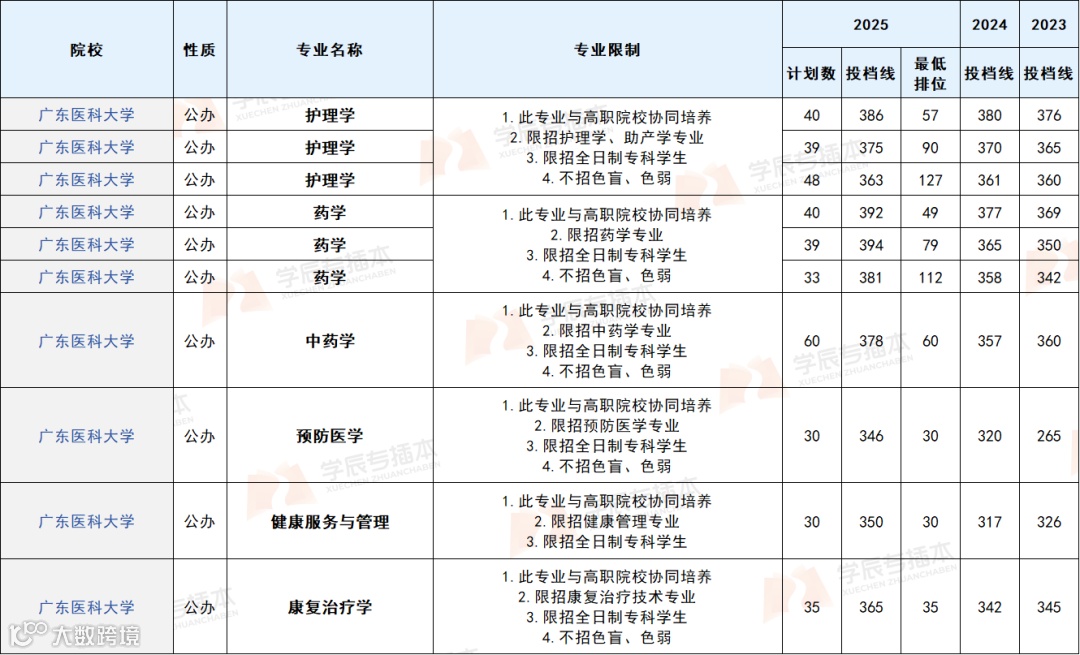 | 院校 | 性质 | 专业名称 | 专业限制 | 2025 计划数 | 2025 投档线 | 2025 最低排位 | 2024 投档线 | 2023 投档线 |
|---|---|---|---|---|---|---|---|---|
| 广东医科大学 | 公办 | 护理学 | 1. 此专业与高职院校协同培养 2. 限招护理学、助产学专业 3. 限招全日制专科学生 4. 不招色盲、色弱 | 40 | 386 | 57 | 380 | 376 |
| 广东医科大学 | 公办 | 护理学 | | 39 | 375 | 90 | 370 | 365 |
| 广东医科大学 | 公办 | 护理学 | | 48 | 363 | 127 | 361 | 360 |
| 广东医科大学 | 公办 | 药学 | 1. 此专业与高职院校协同培养 2. 限招药学专业 3. 限招全日制专科学生 4. 不招色盲、色弱 | 40 | 392 | 49 | 377 | 369 |
| 广东医科大学 | 公办 | 药学 | | 39 | 394 | 79 | 365 | 350 |
| 广东医科大学 | 公办 | 药学 | | 33 | 381 | 112 | 358 | 342 |
| 广东医科大学 | 公办 | 中药学 | 1. 此专业与高职院校协同培养 2. 限招中药学专业 3. 限招全日制专科学生 4. 不招色盲、色弱 | 60 | 378 | 60 | 357 | 360 |
| 广东医科大学 | 公办 | 预防医学 | 1. 此专业与高职院校协同培养 2. 限招预防医学专业 3. 限招全日制专科学生 4. 不招色盲、色弱 | 30 | 346 | 30 | 320 | 265 |
| 广东医科大学 | 公办 | 健康服务与管理 | 1. 此专业与高职院校协同培养 2. 限招健康管理专业 3. 限招全日制专科学生 | 30 | 350 | 30 | 317 | 326 |
| 广东医科大学 | 公办 | 康复治疗学 | 1. 此专业与高职院校协同培养 2. 限招康复治疗技术专业 3. 限招全日制专科学生 4. 不招色盲、色弱 | 35 | 365 | 35 | 342 | 345 |

学辰专插本 XUECHEN ZHUANCHABEN

大数跨境